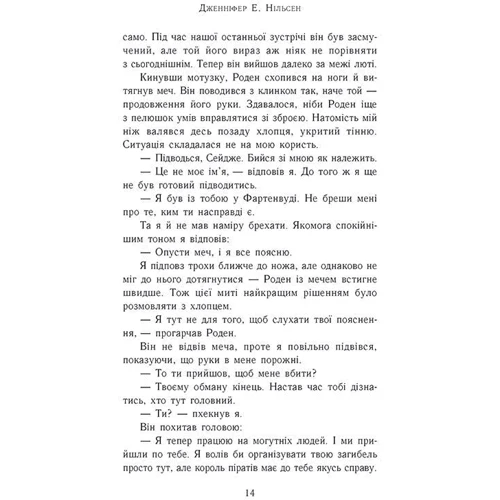 Дженніфер Е. Нільсен

само. Під час нашої останньої зустрічі він був засмучений, але той його вираз аж ніяк не порівняти з сьогоднішнім. Тепер він вийшов далеко за межі люті.

Кинувши мотузку, Роден схопився на ноги й витягнув меч. Він поводився з клинком так, наче той — продовження його руки. Здавалося, ніби Роден іще з пелюшок умів вправлятися зі зброєю. Натомість мій ніж валявся десь позаду хлопця, укритий тінню. Ситуація складалася не на мою користь.

— Підводься, Сейдже. Бийся зі мною як належить.

— Це не моє ім'я, — відповів я. До того ж я ще не був готовий підводитись.

— Я був із тобою у Фартенвуді. Не бреши мені про те, ким ти насправді є.

Та я й не мав наміру брехати. Якомога спокійнішим тоном я відповів:

— Опусти меч, і я все поясню.

Я підповз трохи ближче до ножа, але однаково не міг до нього дотягнутися — Роден із мечем встигне швидше. Тож цієї миті найкращим рішенням було розмовляти з хлопцем.

— Я тут не для того, щоб слухати твої пояснення, — прогарчав Роден.

Він не відвів меча, проте я повільно підвівся, показуючи, що руки в мене порожні.

— То ти прийшов, щоб мене вбити?

— Твоєму обману кінець. Настав час тобі дізнатись, хто тут головний.

— Ти? — пхекнув я.

Він похитав головою:

— Я тепер працюю на могутніх людей. І ми прийшли по тебе. Я волів би організувати твою загибель просто тут, але король піратів має до тебе якусь справу.

14